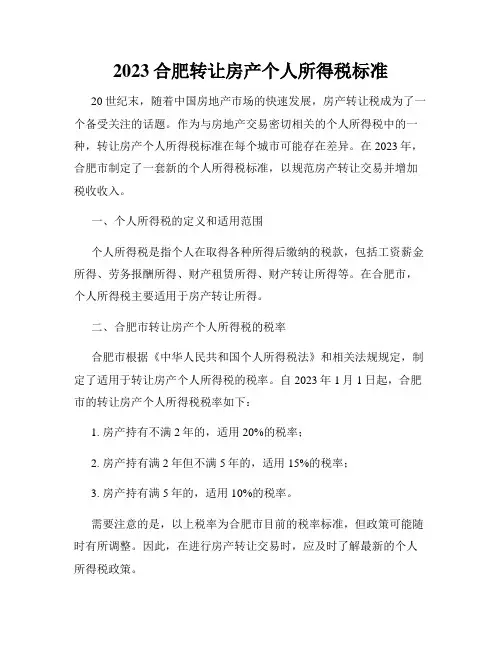 2023 合肥转让房产个人所得税标准

20 世纪末，随着中国房地产市场的快速发展，房产转让税成为了一个备受关注的话题。作为与房地产交易密切相关的个人所得税中的一种，转让房产个人所得税标准在每个城市可能存在差异。在 2023 年，合肥市制定了一套新的个人所得税标准，以规范房产转让交易并增加税收收入。

一、个人所得税的定义和适用范围

个人所得税是指个人在取得各种所得后缴纳的税款，包括工资薪金所得、劳务报酬所得、财产租赁所得、财产转让所得等。在合肥市，个人所得税主要适用于房产转让所得。

二、合肥市转让房产个人所得税的税率

合肥市根据《中华人民共和国个人所得税法》和相关法规规定，制定了适用于转让房产个人所得税的税率。自 2023 年 1 月 1 日起，合肥市的转让房产个人所得税税率如下：

1. 房产持有不满 2 年的，适用 20%的税率；

2. 房产持有满 2 年但不满 5 年的，适用 15%的税率；

3. 房产持有满 5 年的，适用 10%的税率。

需要注意的是，以上税率为合肥市目前的税率标准，但政策可能随时有所调整。因此，在进行房产转让交易时，应及时了解最新的个人所得税政策。